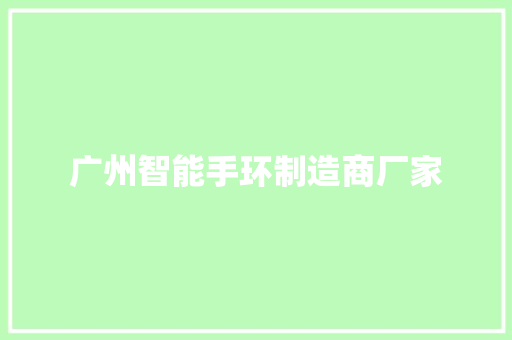 广州智能手环制造商厂家